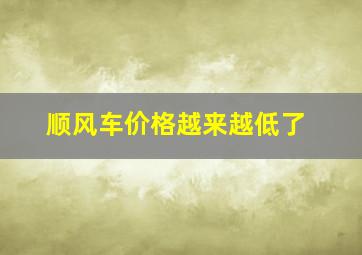 顺风车价格越来越低了